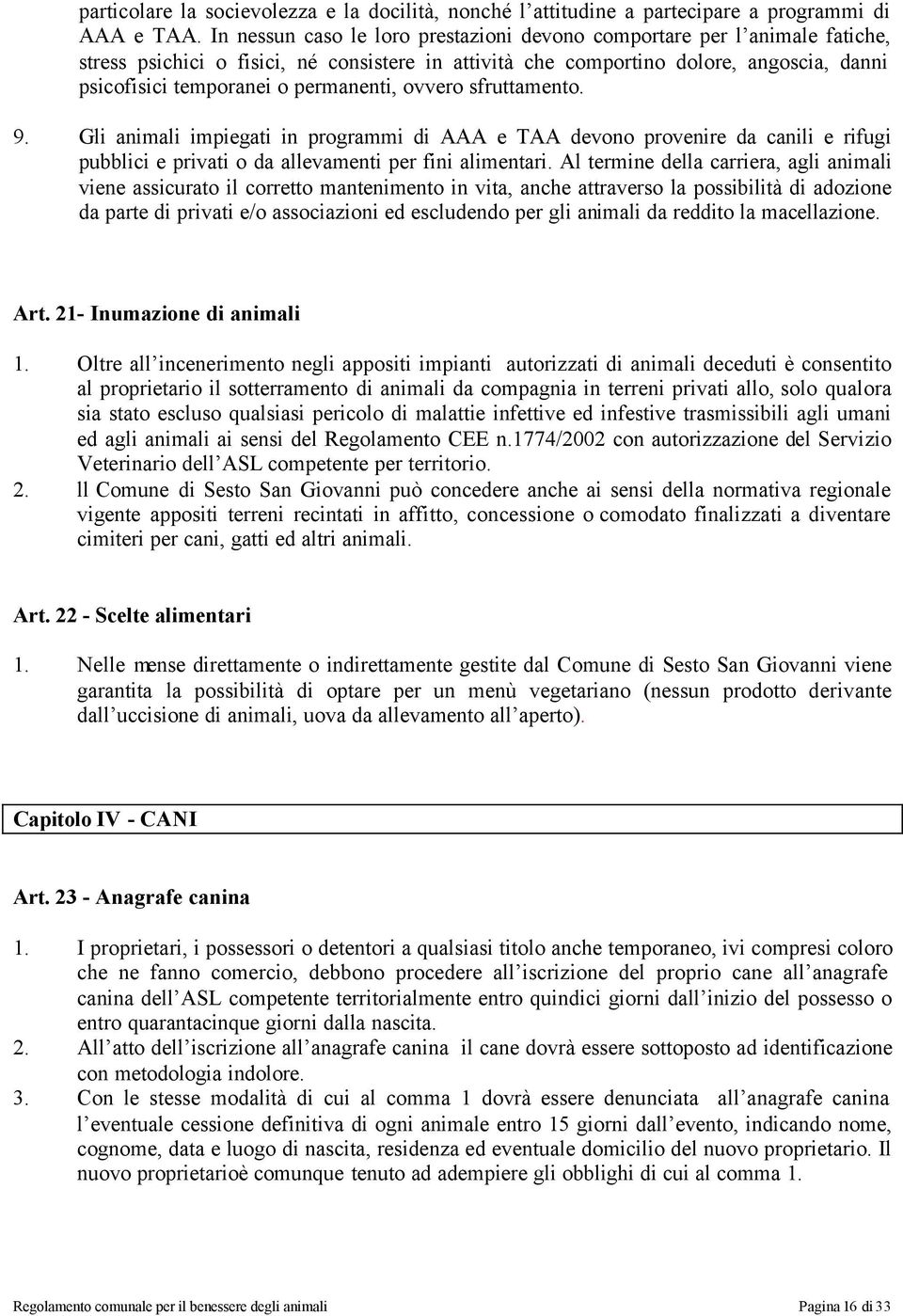 particolare la socievolezza e la docilità, nonché l'attitudine a partecipare a programmi di AAA e TAA. In nessun caso le loro prestazioni devono comportare per l'animale fatiche, stress psichici o fisici, né consistere in attività che comportino dolore, angoscia, danni psicofisici temporanei o permanenti, ovvero sfruttamento.

9. Gli animali impiegati in programmi di AAA e TAA devono provenire da canili e rifugi pubblici e privati o da allevamenti per fini alimentari. Al termine della carriera, agli animali viene assicurato il corretto mantenimento in vita, anche attraverso la possibilità di adozione da parte di privati e/o associazioni ed escludendo per gli animali da reddito la macellazione.

Art. 21- Inumazione di animali

1. Oltre all'incenerimento negli appositi impianti autorizzati di animali deceduti è consentito al proprietario il sotterramento di animali da compagnia in terreni privati allo, solo qualora sia stato escluso qualsiasi pericolo di malattie infettive ed infestive trasmissibili agli umani ed agli animali ai sensi del Regolamento CEE n.1774/2002 con autorizzazione del Servizio Veterinario dell'ASL competente per territorio.
2. ll Comune di Sesto San Giovanni può concedere anche ai sensi della normativa regionale vigente appositi terreni recintati in affitto, concessione o comodato finalizzati a diventare cimiteri per cani, gatti ed altri animali.

Art. 22 - Scelte alimentari

1. Nelle mense direttamente o indirettamente gestite dal Comune di Sesto San Giovanni viene garantita la possibilità di optare per un menù vegetariano (nessun prodotto derivante dall'uccisione di animali, uova da allevamento all'aperto).

Capitolo IV - CANI

Art. 23 - Anagrafe canina

1. I proprietari, i possessori o detentori a qualsiasi titolo anche temporaneo, ivi compresi coloro che ne fanno comercio, debbono procedere all'iscrizione del proprio cane all'anagrafe canina dell'ASL competente territorialmente entro quindici giorni dall'inizio del possesso o entro quarantacinque giorni dalla nascita.
2. All'atto dell'iscrizione all'anagrafe canina il cane dovrà essere sottoposto ad identificazione con metodologia indolore.
3. Con le stesse modalità di cui al comma 1 dovrà essere denunciata all'anagrafe canina l'eventuale cessione definitiva di ogni animale entro 15 giorni dall'evento, indicando nome, cognome, data e luogo di nascita, residenza ed eventuale domicilio del nuovo proprietario. Il nuovo proprietarioè comunque tenuto ad adempiere gli obblighi di cui al comma 1.

Regolamento comunale per il benessere degli animali Pagina 16 di 33